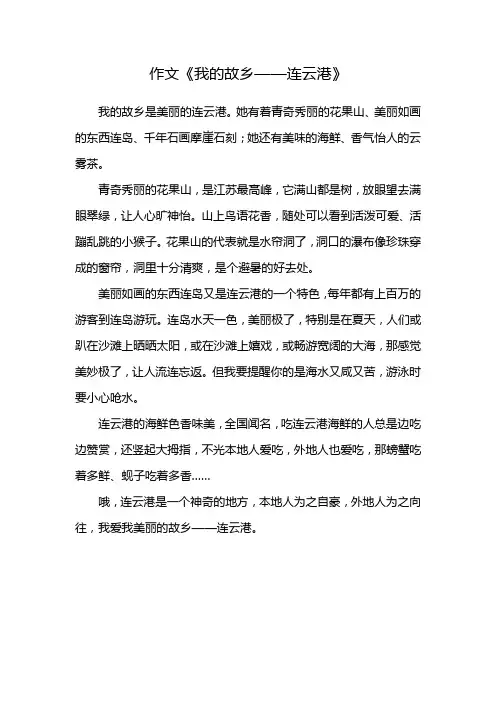 作文《我的故乡——连云港》

我的故乡是美丽的连云港。她有着青奇秀丽的花果山、美丽如画的东西连岛、千年石画摩崖石刻；她还有美味的海鲜、香气怡人的云雾茶。

青奇秀丽的花果山，是江苏最高峰，它满山都是树，放眼望去满眼翠绿，让人心旷神怡。山上鸟语花香，随处可以看到活泼可爱、活蹦乱跳的小猴子。花果山的代表就是水帘洞了，洞口的瀑布像珍珠穿成的窗帘，洞里十分清爽，是个避暑的好去处。

美丽如画的东西连岛又是连云港的一个特色，每年都有上百万的游客到连岛游玩。连岛水天一色，美丽极了，特别是在夏天，人们或趴在沙滩上晒晒太阳，或在沙滩上嬉戏，或畅游宽阔的大海，那感觉美妙极了，让人流连忘返。但我要提醒你的是海水又咸又苦，游泳时要小心呛水。

连云港的海鲜色香味美，全国闻名，吃连云港海鲜的人总是边吃边赞赏，还竖起大拇指，不光本地人爱吃，外地人也爱吃，那螃蟹吃着多鲜、蚬子吃着多香……

哦，连云港是一个神奇的地方，本地人为之自豪，外地人为之向往，我爱我美丽的故乡——连云港。